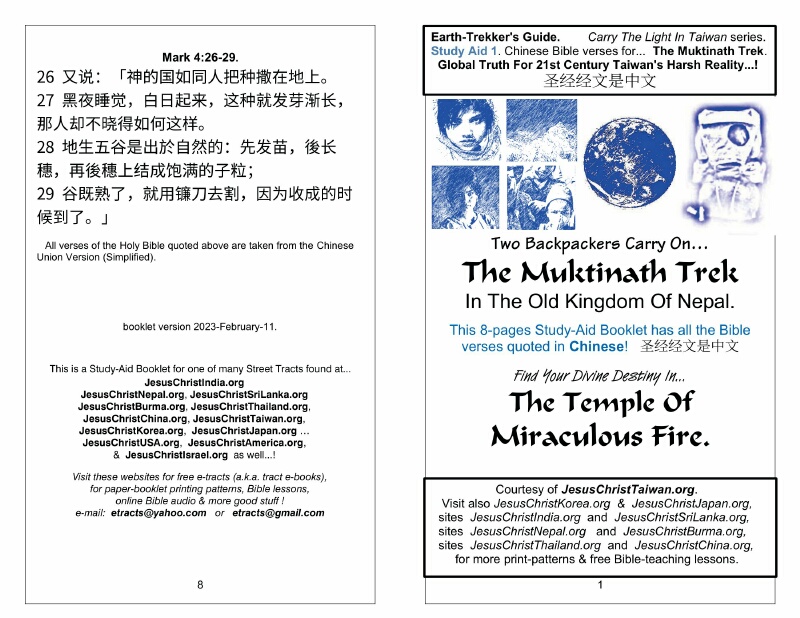 Mark 4:26-29.
26 又说：「神的国如同人把种撒在地上。
27 黑夜睡觉，白日起来，这种就发芽渐长，那人却不晓得如何这样。
28 地生五谷是出於自然的：先发苗，後长穗，再後穗上结成饱满的子粒；
29 谷既熟了，就用镰刀去割，因为收成的时候到了。」

All verses of the Holy Bible quoted above are taken from the Chinese Union Version (Simplified).

booklet version 2023-February-11.

This is a Study-Aid Booklet for one of many Street Tracts found at...
JesusChristIndia.org
JesusChristNepal.org, JesusChristSriLanka.org
JesusChristBurma.org, JesusChristThailand.org,
JesusChristChina.org, JesusChristTaiwan.org,
JesusChristKorea.org, JesusChristJapan.org ...
JesusChristUSA.org, JesusChristAmerica.org,
& JesusChristIsrael.org as well...!

Visit these websites for free e-tracts (a.k.a. tract e-books), for paper-booklet printing patterns, Bible lessons, online Bible audio & more good stuff !
e-mail: etracts@yahoo.com or etracts@gmail.com

8

Earth-Trekker's Guide. Carry The Light In Taiwan series.
Study Aid 1. Chinese Bible verses for... The Muktinath Trek.
Global Truth For 21st Century Taiwan's Harsh Reality...!
圣经经文是中文

Two Backpackers Carry On...
The Muktinath Trek
In The Old Kingdom Of Nepal.

This 8-pages Study-Aid Booklet has all the Bible verses quoted in Chinese! 圣经经文是中文

Find Your Divine Destiny In...
The Temple Of Miraculous Fire.

Courtesy of JesusChristTaiwan.org.
Visit also JesusChristKorea.org & JesusChristJapan.org, sites JesusChristIndia.org and JesusChristSriLanka.org, sites JesusChristNepal.org and JesusChristBurma.org, sites JesusChristThailand.org and JesusChristChina.org, for more print-patterns & free Bible-teaching lessons.

1